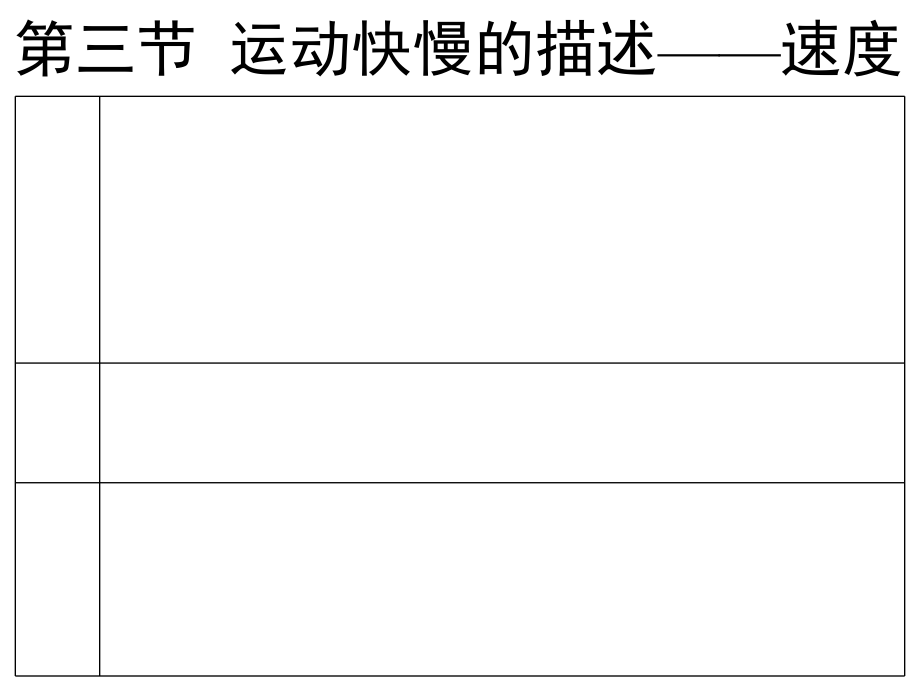 第三节 运动快慢的描述——速度